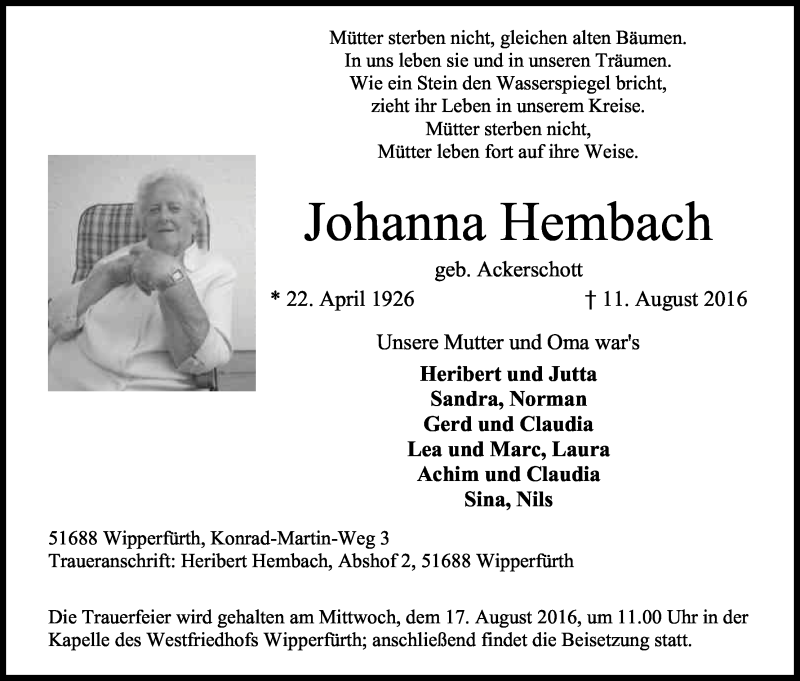 Mütter sterben nicht, gleichen alten Bäumen.
In uns leben sie und in unseren Träumen.
Wie ein Stein den Wasserspiegel bricht,
zieht ihr Leben in unserem Kreise.
Mütter sterben nicht,
Mütter leben fort auf ihre Weise.

Johanna Hembach

geb. Ackerschott

* 22. April 1926 † 11. August 2016

Unsere Mutter und Oma war's

Heribert und Jutta
Sandra, Norman
Gerd und Claudia
Lea und Marc, Laura
Achim und Claudia
Sina, Nils

51688 Wipperfürth, Konrad-Martin-Weg 3
Traueranschrift: Heribert Hembach, Abshof 2, 51688 Wipperfürth

Die Trauerfeier wird gehalten am Mittwoch, dem 17. August 2016, um 11.00 Uhr in der Kapelle des Westfriedhofs Wipperfürth; anschließend findet die Beisetzung statt.